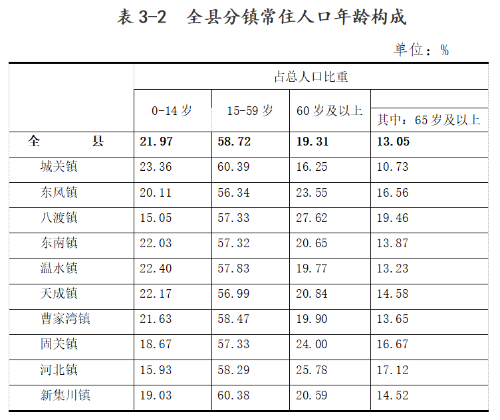 表3-2 全县分镇常住人口年龄构成

单位：%

|  | 占总人口比重 |  |  |  |
|---|---|---|---|---|
|  | 0-14岁 | 15-59岁 | 60岁及以上 | 其中：65岁及以上 |
| 全 县 | 21.97 | 58.72 | 19.31 | 13.05 |
| 城关镇 | 23.36 | 60.39 | 16.25 | 10.73 |
| 东风镇 | 20.11 | 56.34 | 23.55 | 16.56 |
| 八渡镇 | 15.05 | 57.33 | 27.62 | 19.46 |
| 东南镇 | 22.03 | 57.32 | 20.65 | 13.87 |
| 温水镇 | 22.40 | 57.83 | 19.77 | 13.23 |
| 天成镇 | 22.17 | 56.99 | 20.84 | 14.58 |
| 曹家湾镇 | 21.63 | 58.47 | 19.90 | 13.65 |
| 固关镇 | 18.67 | 57.33 | 24.00 | 16.67 |
| 河北镇 | 15.93 | 58.29 | 25.78 | 17.12 |
| 新集川镇 | 19.03 | 60.38 | 20.59 | 14.52 |